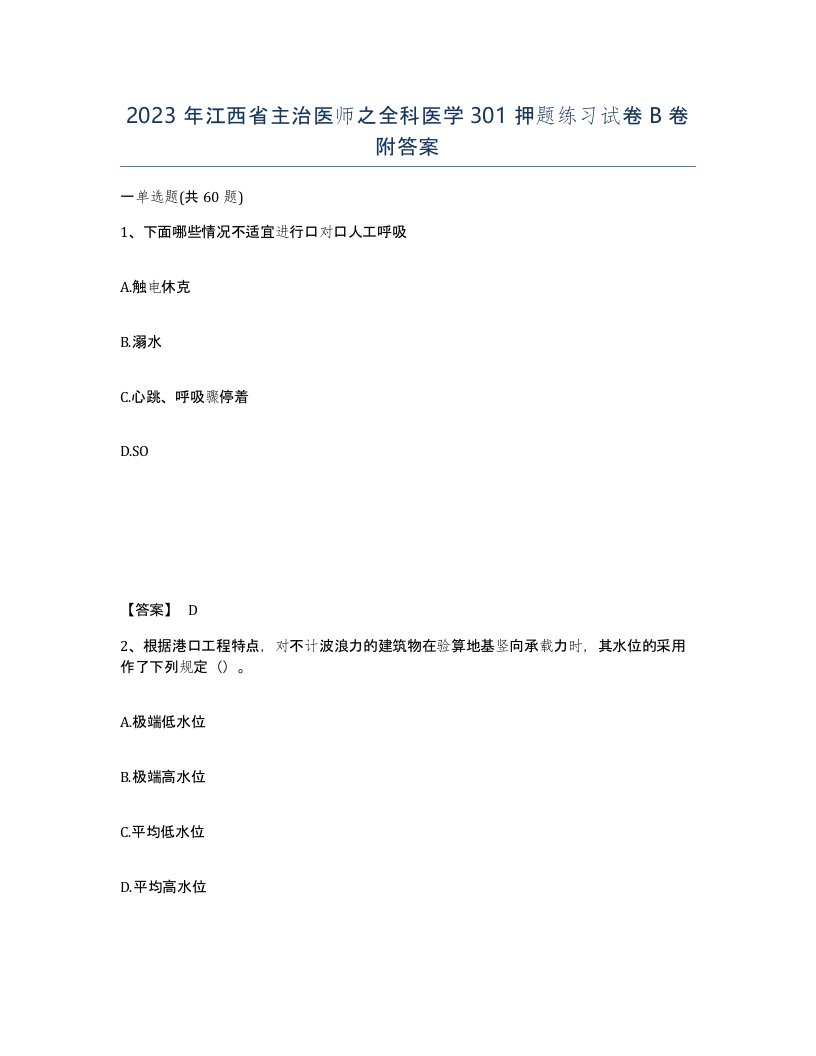 2023 年江西省主治医师之全科医学 301 押题练习试卷 B 卷附答案

一单选题(共 60 题)

1、下面哪些情况不适宜进行口对口人工呼吸

A.触电休克

B.溺水

C.心跳、呼吸骤停着

D.SO

【答案】 D

2、根据港口工程特点，对不计波浪力的建筑物在验算地基竖向承载力时，其水位的采用作了下列规定（）。

A.极端低水位

B.极端高水位

C.平均低水位

D.平均高水位